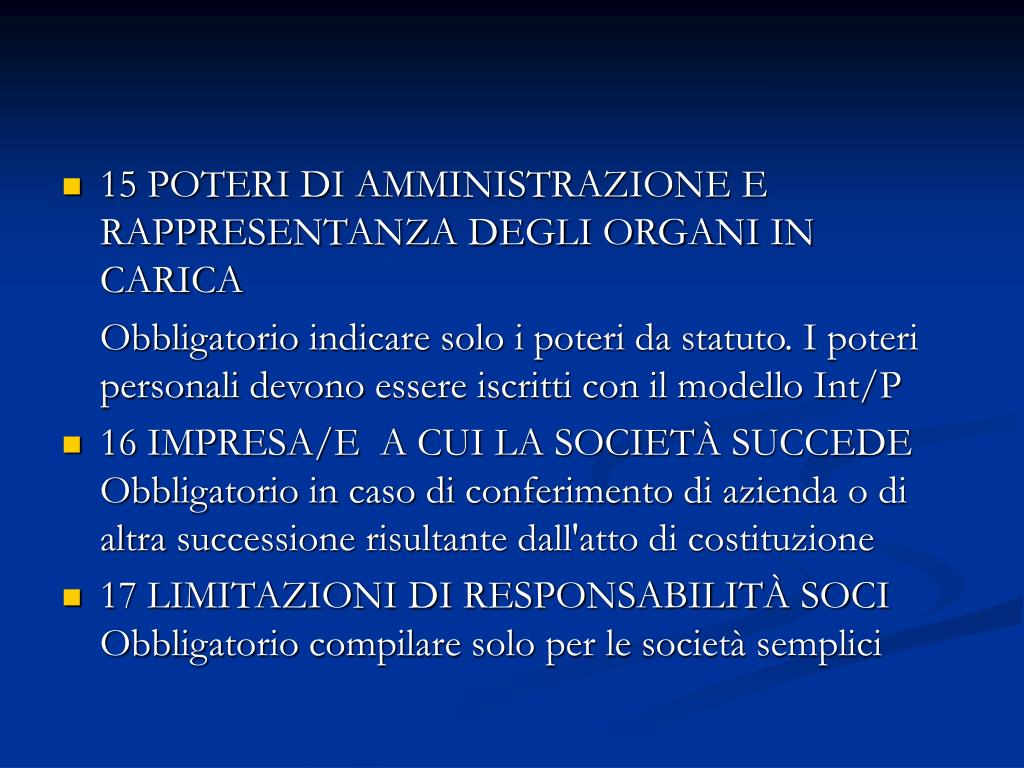 15 POTERI DI AMMINISTRAZIONE E RAPPRESENTANZA DEGLI ORGANI IN CARICA

Obbligatorio indicare solo i poteri da statuto. I poteri personali devono essere iscritti con il modello Int/P

16 IMPRESA/E A CUI LA SOCIETÀ SUCCEDE Obbligatorio in caso di conferimento di azienda o di altra successione risultante dall'atto di costituzione

17 LIMITAZIONI DI RESPONSABILITÀ SOCI Obbligatorio compilare solo per le società semplici